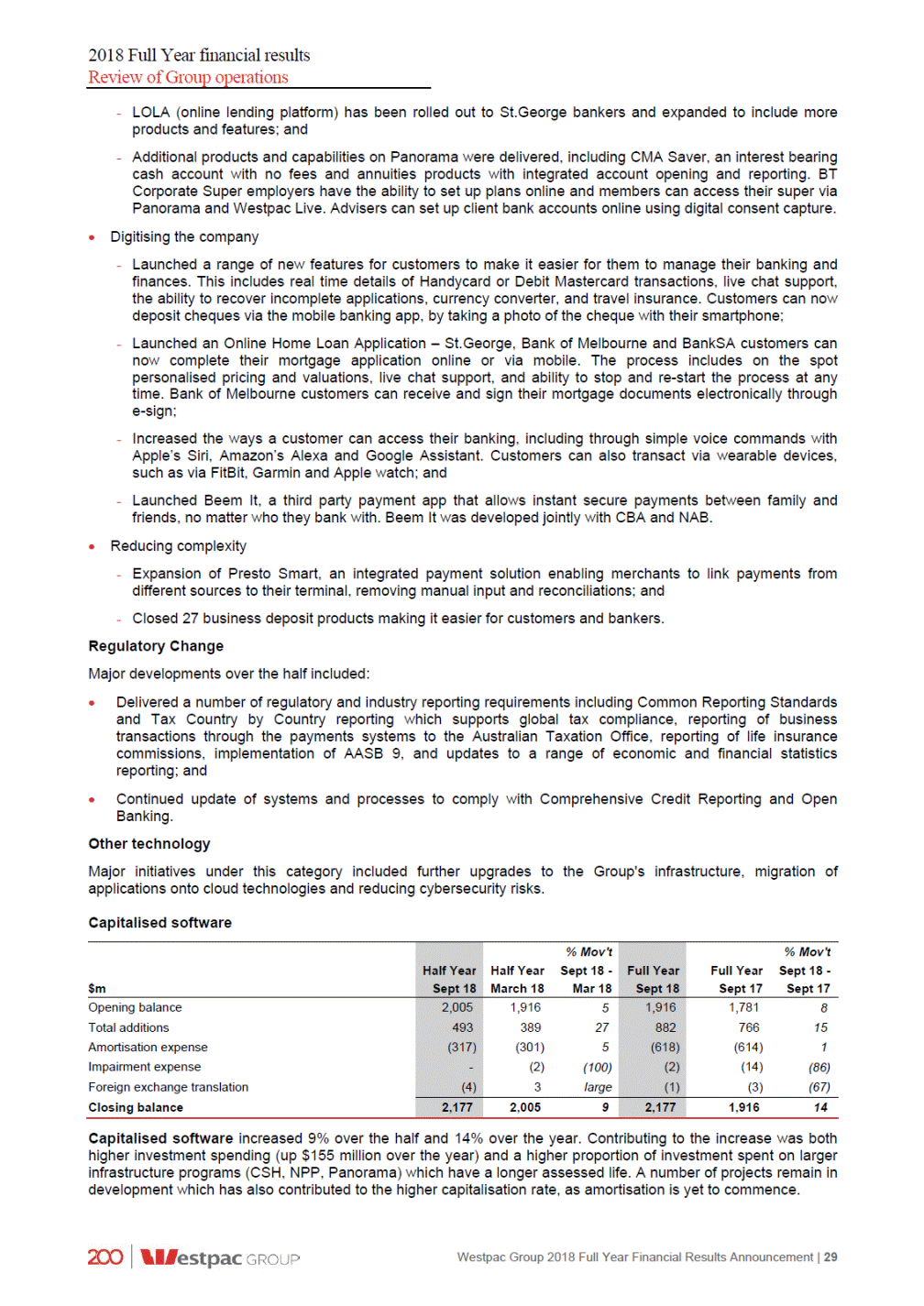 2018 Full Year financial results
Review of Group operations

- LOLA (online lending platform) has been rolled out to St.George bankers and expanded to include more products and features; and
- Additional products and capabilities on Panorama were delivered, including CMA Saver, an interest bearing cash account with no fees and annuities products with integrated account opening and reporting. BT Corporate Super employers have the ability to set up plans online and members can access their super via Panorama and Westpac Live. Advisers can set up client bank accounts online using digital consent capture.

• Digitising the company
- Launched a range of new features for customers to make it easier for them to manage their banking and finances. This includes real time details of Handycard or Debit Mastercard transactions, live chat support, the ability to recover incomplete applications, currency converter, and travel insurance. Customers can now deposit cheques via the mobile banking app, by taking a photo of the cheque with their smartphone;
- Launched an Online Home Loan Application – St.George, Bank of Melbourne and BankSA customers can now complete their mortgage application online or via mobile. The process includes on the spot personalised pricing and valuations, live chat support, and ability to stop and re-start the process at any time. Bank of Melbourne customers can receive and sign their mortgage documents electronically through e-sign;
- Increased the ways a customer can access their banking, including through simple voice commands with Apple's Siri, Amazon's Alexa and Google Assistant. Customers can also transact via wearable devices, such as via FitBit, Garmin and Apple watch; and
- Launched Beem It, a third party payment app that allows instant secure payments between family and friends, no matter who they bank with. Beem It was developed jointly with CBA and NAB.

• Reducing complexity
- Expansion of Presto Smart, an integrated payment solution enabling merchants to link payments from different sources to their terminal, removing manual input and reconciliations; and
- Closed 27 business deposit products making it easier for customers and bankers.

Regulatory Change

Major developments over the half included:

• Delivered a number of regulatory and industry reporting requirements including Common Reporting Standards and Tax Country by Country reporting which supports global tax compliance, reporting of business transactions through the payments systems to the Australian Taxation Office, reporting of life insurance commissions, implementation of AASB 9, and updates to a range of economic and financial statistics reporting; and
• Continued update of systems and processes to comply with Comprehensive Credit Reporting and Open Banking.

Other technology

Major initiatives under this category included further upgrades to the Group's infrastructure, migration of applications onto cloud technologies and reducing cybersecurity risks.

Capitalised software

| $m | Half Year Sept 18 | Half Year March 18 | % Mov't Sept 18 - Mar 18 | Full Year Sept 18 | Full Year Sept 17 | % Mov't Sept 18 - Sept 17 |
|---|---|---|---|---|---|---|
| Opening balance | 2,005 | 1,916 | 5 | 1,916 | 1,781 | 8 |
| Total additions | 493 | 389 | 27 | 882 | 766 | 15 |
| Amortisation expense | (317) | (301) | 5 | (618) | (614) | 1 |
| Impairment expense | - | (2) | (100) | (2) | (14) | (86) |
| Foreign exchange translation | (4) | 3 | large | (1) | (3) | (67) |
| Closing balance | 2,177 | 2,005 | 9 | 2,177 | 1,916 | 14 |

Capitalised software increased 9% over the half and 14% over the year. Contributing to the increase was both higher investment spending (up $155 million over the year) and a higher proportion of investment spent on larger infrastructure programs (CSH, NPP, Panorama) which have a longer assessed life. A number of projects remain in development which has also contributed to the higher capitalisation rate, as amortisation is yet to commence.

200 | Westpac GROUP

Westpac Group 2018 Full Year Financial Results Announcement | 29